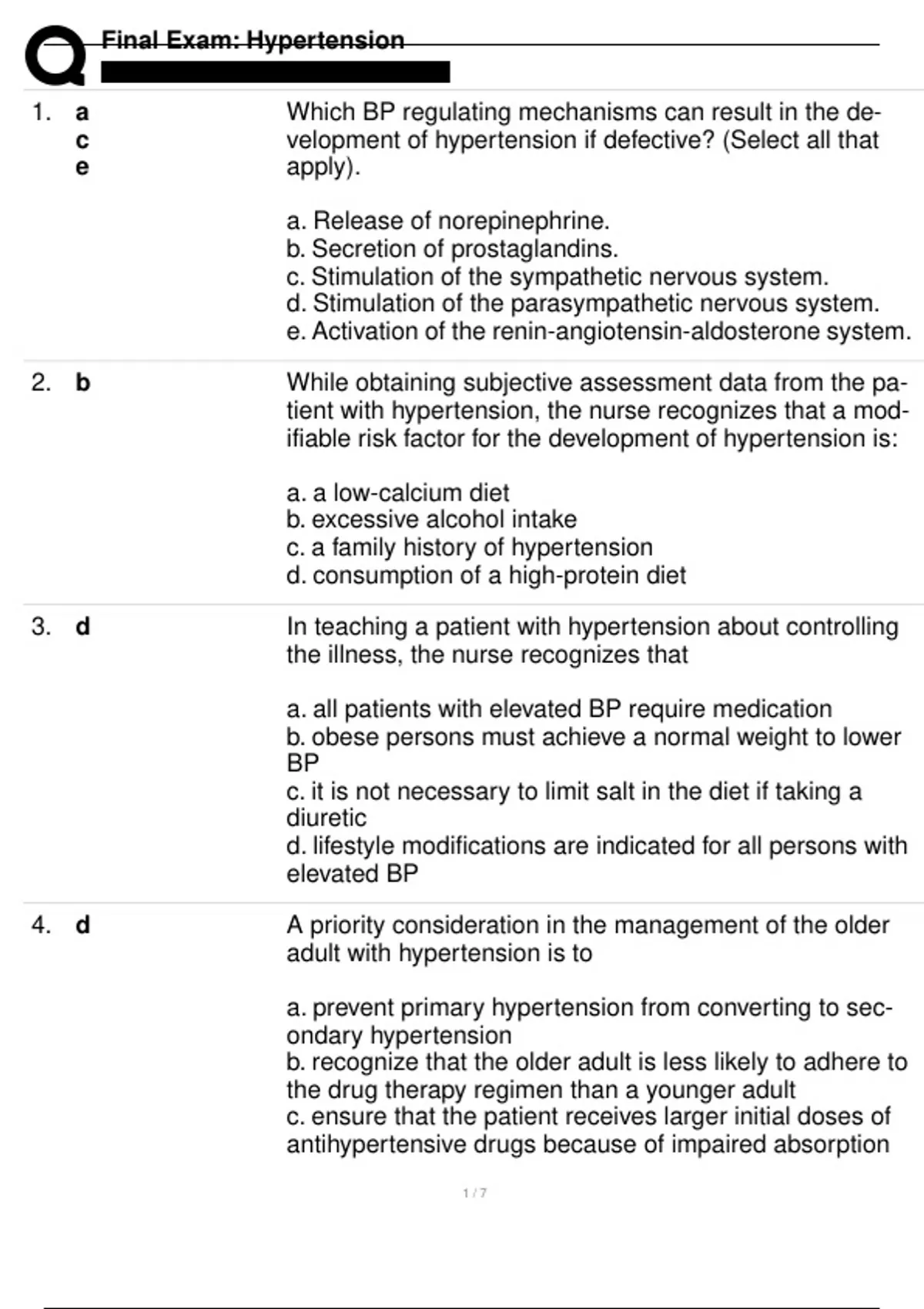 Final Exam: Hypertension

1. a
c
e

Which BP regulating mechanisms can result in the development of hypertension if defective? (Select all that apply).

a. Release of norepinephrine.
b. Secretion of prostaglandins.
c. Stimulation of the sympathetic nervous system.
d. Stimulation of the parasympathetic nervous system.
e. Activation of the renin-angiotensin-aldosterone system.

2. b

While obtaining subjective assessment data from the patient with hypertension, the nurse recognizes that a modifiable risk factor for the development of hypertension is:

a. a low-calcium diet
b. excessive alcohol intake
c. a family history of hypertension
d. consumption of a high-protein diet

3. d

In teaching a patient with hypertension about controlling the illness, the nurse recognizes that

a. all patients with elevated BP require medication
b. obese persons must achieve a normal weight to lower BP
c. it is not necessary to limit salt in the diet if taking a diuretic
d. lifestyle modifications are indicated for all persons with elevated BP

4. d

A priority consideration in the management of the older adult with hypertension is to

a. prevent primary hypertension from converting to secondary hypertension
b. recognize that the older adult is less likely to adhere to the drug therapy regimen than a younger adult
c. ensure that the patient receives larger initial doses of antihypertensive drugs because of impaired absorption

1 / 7